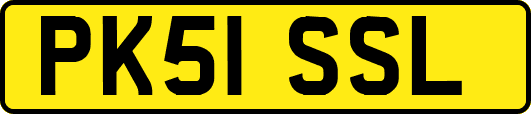 PK51 SSL